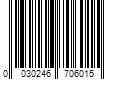 0 030246 706015